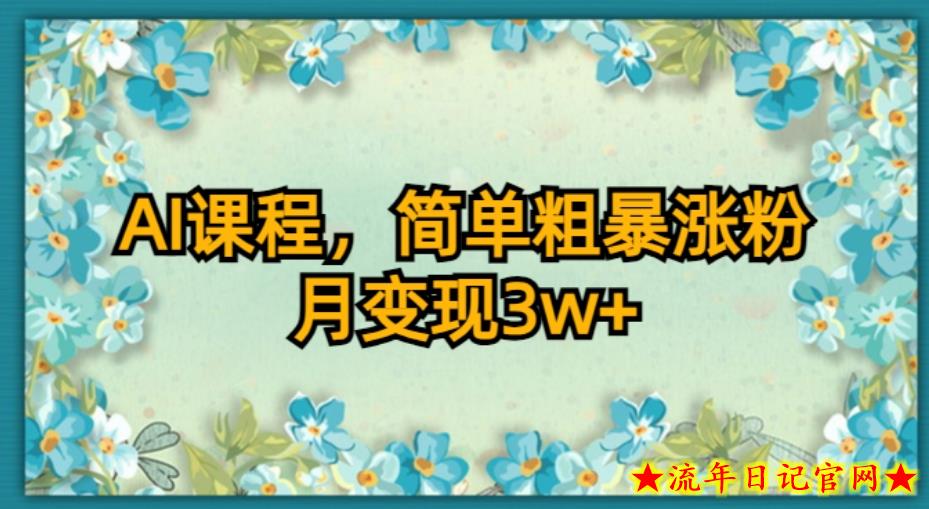 AI课程，简单粗暴涨粉
月变现3w+

★流年日记官网★